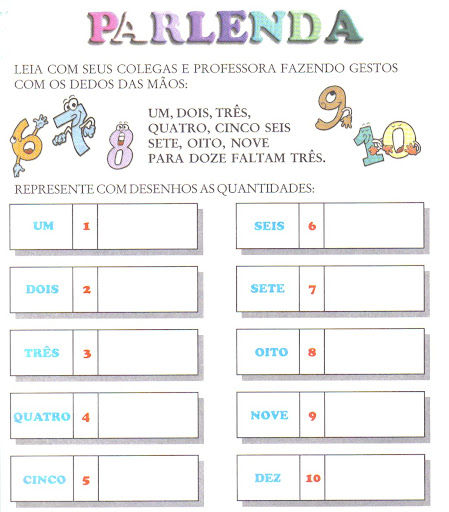 PARLENDA

LEIA COM SEUS COLEGAS E PROFESSORA FAZENDO GESTOS COM OS DEDOS DAS MÃOS:

6 7 8

UM, DOIS, TRÊS,
QUATRO, CINCO SEIS
SETE, OITO, NOVE
PARA DOZE FALTAM TRÊS.

9 10

REPRESENTE COM DESENHOS AS QUANTIDADES:

| UM | 1 | |
|---|---|---|
| DOIS | 2 | |
| TRÊS | 3 | |
| QUATRO | 4 | |
| CINCO | 5 | |

| SEIS | 6 | |
|---|---|---|
| SETE | 7 | |
| OITO | 8 | |
| NOVE | 9 | |
| DEZ | 10 | |